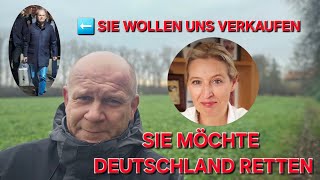 ⬅️ SIE WOLLEN UNS VERKAUFEN

SIE MÖCHTE DEUTSCHLAND RETTEN